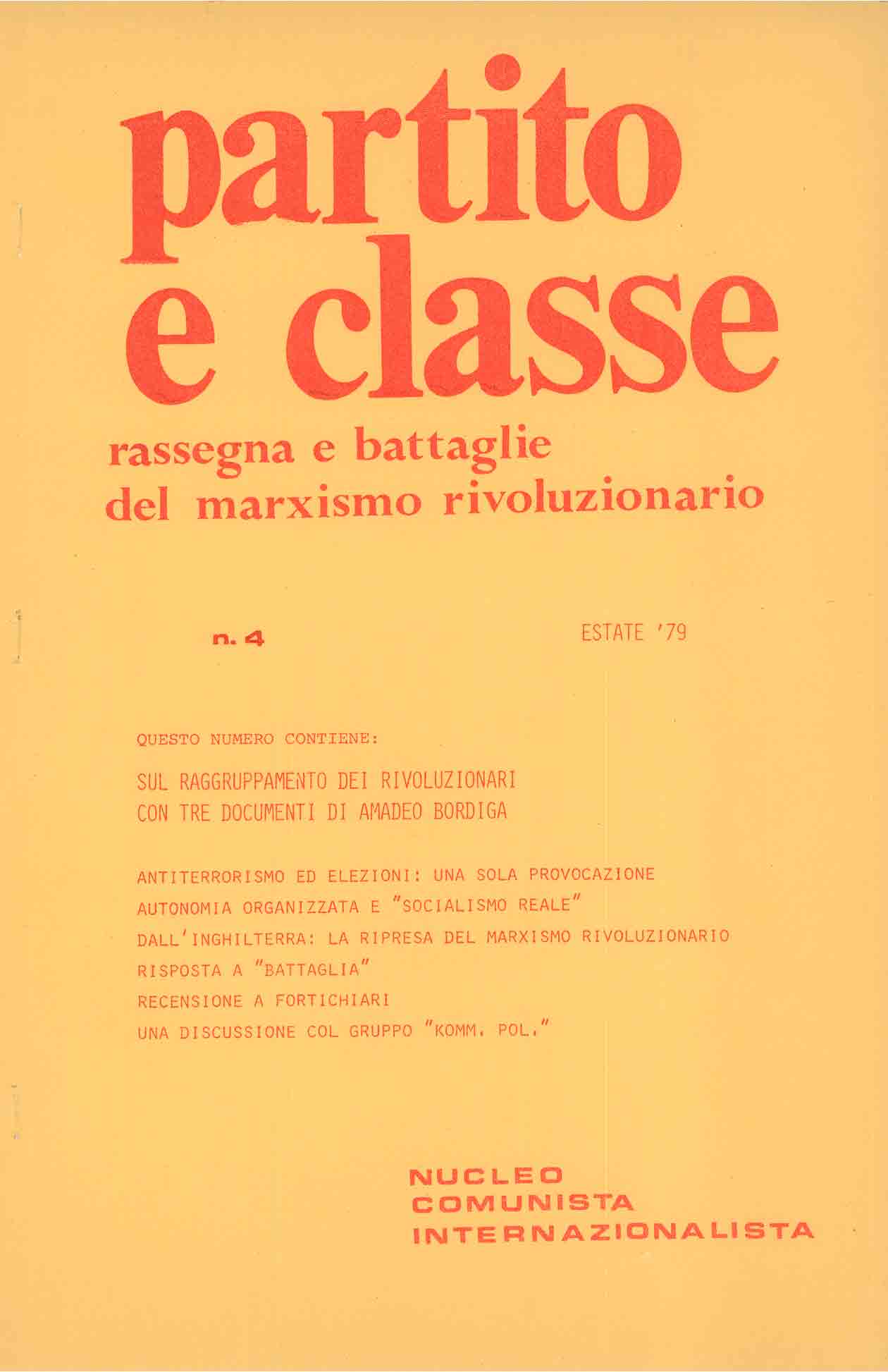 partito e classe

rassegna e battaglie del marxismo rivoluzionario

n. 4

ESTATE '79

QUESTO NUMERO CONTIENE:

SUL RAGGRUPPAMENTO DEI RIVOLUZIONARI
CON TRE DOCUMENTI DI AMADEO BORDIGA

ANTITERRORISMO ED ELEZIONI: UNA SOLA PROVOCAZIONE
AUTONOMIA ORGANIZZATA E "SOCIALISMO REALE"
DALL'INGHILTERRA: LA RIPRESA DEL MARXISMO RIVOLUZIONARIO
RISPOSTA A "BATTAGLIA"
RECENSIONE A FORTICHIARI
UNA DISCUSSIONE COL GRUPPO "KOMM. POL."

NUCLEO
COMUNISTA
INTERNAZIONALISTA